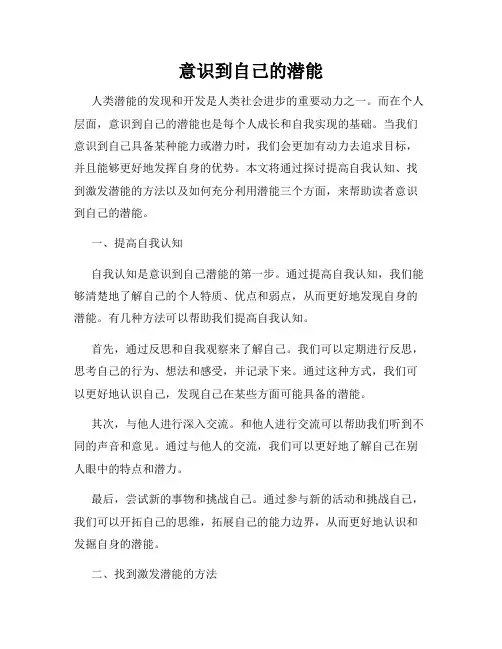 意识到自己的潜能

人类潜能的发现和开发是人类社会进步的重要动力之一。而在个人层面，意识到自己的潜能也是每个人成长和自我实现的基础。当我们意识到自己具备某种能力或潜力时，我们会更加有动力去追求目标，并且能够更好地发挥自身的优势。本文将通过探讨提高自我认知、找到激发潜能的方法以及如何充分利用潜能三个方面，来帮助读者意识到自己的潜能。

一、提高自我认知

自我认知是意识到自己潜能的第一步。通过提高自我认知，我们能够清楚地了解自己的个人特质、优点和弱点，从而更好地发现自身的潜能。有几种方法可以帮助我们提高自我认知。

首先，通过反思和自我观察来了解自己。我们可以定期进行反思，思考自己的行为、想法和感受，并记录下来。通过这种方式，我们可以更好地认识自己，发现自己在某些方面可能具备的潜能。

其次，与他人进行深入交流。和他人进行交流可以帮助我们听到不同的声音和意见。通过与他人的交流，我们可以更好地了解自己在别人眼中的特点和潜力。

最后，尝试新的事物和挑战自己。通过参与新的活动和挑战自己，我们可以开拓自己的思维，拓展自己的能力边界，从而更好地认识和发掘自身的潜能。

二、找到激发潜能的方法